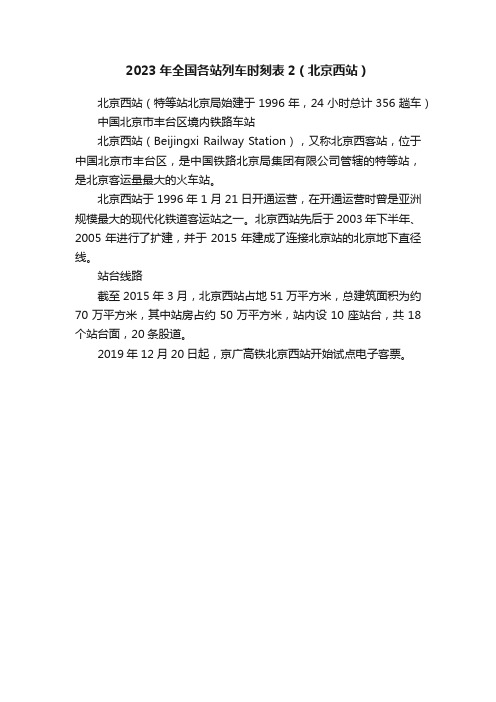 2023 年全国各站列车时刻表 2（北京西站）

北京西站（特等站北京局始建于 1996 年，24 小时总计 356 趟车）

中国北京市丰台区境内铁路车站

北京西站（Beijingxi Railway Station），又称北京西客站，位于中国北京市丰台区，是中国铁路北京局集团有限公司管辖的特等站，是北京客运量最大的火车站。

北京西站于 1996 年 1 月 21 日开通运营，在开通运营时曾是亚洲规模最大的现代化铁道客运站之一。北京西站先后于 2003 年下半年、2005 年进行了扩建，并于 2015 年建成了连接北京站的北京地下直径线。

站台线路

截至 2015 年 3 月，北京西站占地 51 万平方米，总建筑面积为约 70 万平方米，其中站房占约 50 万平方米，站内设 10 座站台，共 18 个站台面，20 条股道。

2019 年 12 月 20 日起，京广高铁北京西站开始试点电子客票。